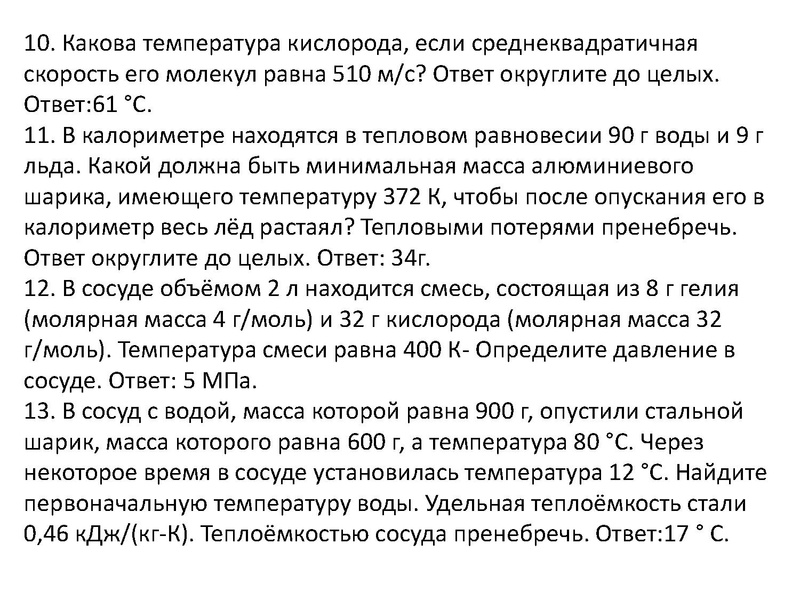 10. Какова температура кислорода, если среднеквадратичная скорость его молекул равна 510 м/с? Ответ округлите до целых. Ответ:61 °С.
11. В калориметре находятся в тепловом равновесии 90 г воды и 9 г льда. Какой должна быть минимальная масса алюминиевого шарика, имеющего температуру 372 К, чтобы после опускания его в калориметр весь лёд растаял? Тепловыми потерями пренебречь. Ответ округлите до целых. Ответ: 34г.
12. В сосуде объёмом 2 л находится смесь, состоящая из 8 г гелия (молярная масса 4 г/моль) и 32 г кислорода (молярная масса 32 г/моль). Температура смеси равна 400 К- Определите давление в сосуде. Ответ: 5 МПа.
13. В сосуд с водой, масса которой равна 900 г, опустили стальной шарик, масса которого равна 600 г, а температура 80 °С. Через некоторое время в сосуде установилась температура 12 °С. Найдите первоначальную температуру воды. Удельная теплоёмкость стали 0,46 кДж/(кг-К). Теплоёмкостью сосуда пренебречь. Ответ:17 ° С.